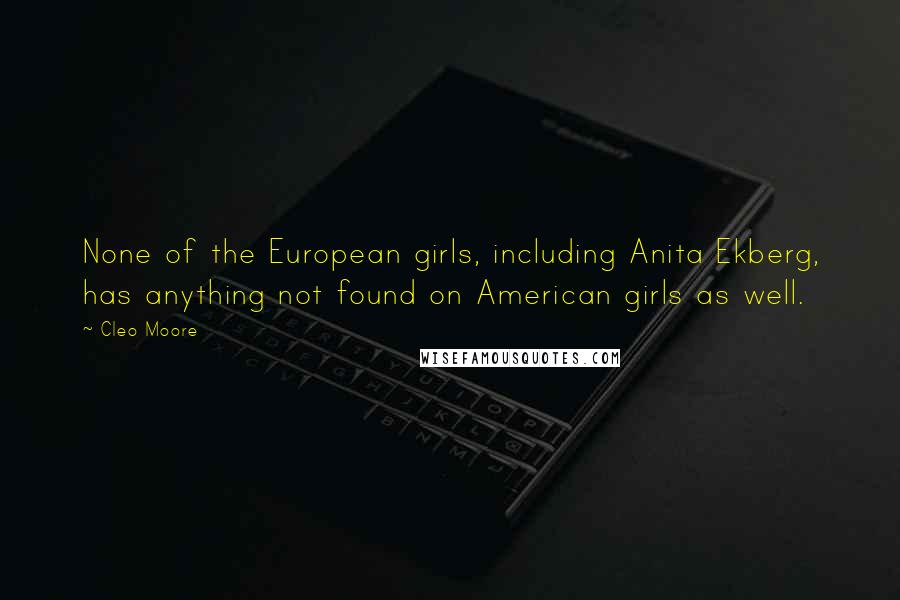 None of the European girls, including Anita Ekberg, has anything not found on American girls as well.
~ Cleo Moore
WISEFAMOUSQUOTES.COM